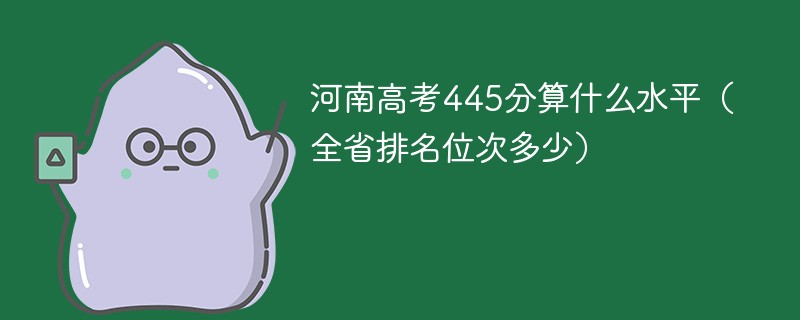 河南高考445分算什么水平（全省排名位次多少）